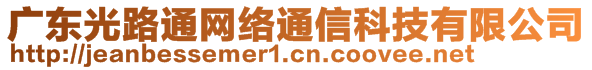 广东光路通网络通信科技有限公司
http://jeanbessemer1.cn.coovee.net